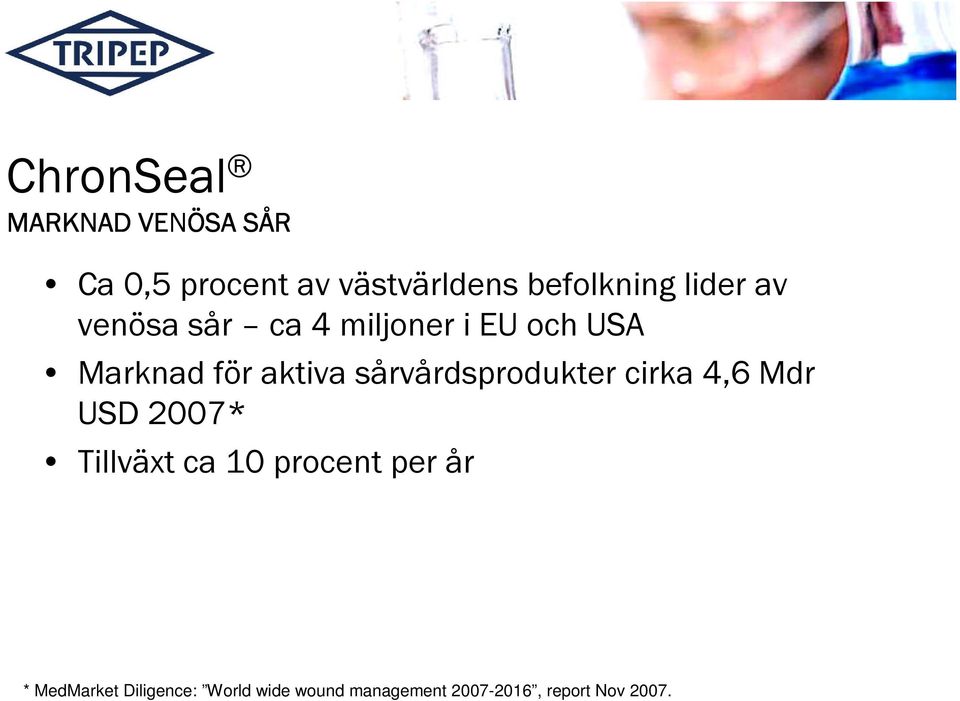 TRIPEP

ChronSeal®
MARKNAD VENÖSA SÅR

• Ca 0,5 procent av västvärldens befolkning lider av venösa sår – ca 4 miljoner i EU och USA
• Marknad för aktiva sårvårdsprodukter cirka 4,6 Mdr USD 2007*
• Tillväxt ca 10 procent per år

* MedMarket Diligence: ”World wide wound management 2007-2016”, report Nov 2007.